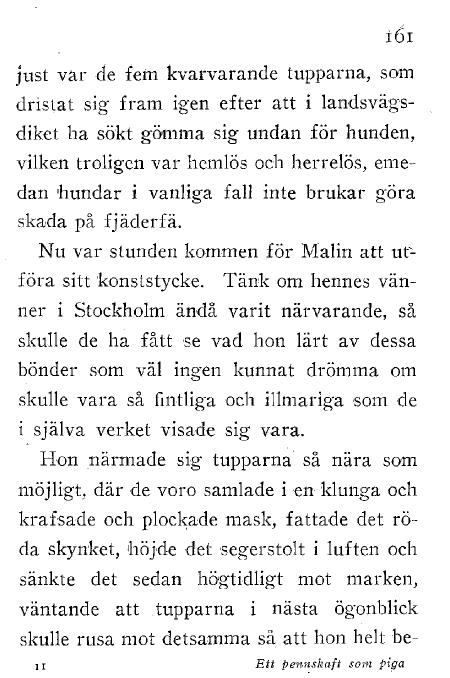 161

just var de fem kvarvarande tupparna, som dristat sig fram igen efter att i landsvägsdiket ha sökt gömma sig undan för hunden, vilken troligen var hemlös och herrelös, emedan hundar i vanliga fall inte brukar göra skada på fjäderfä.

Nu var stunden kommen för Malin att utföra sitt konststycke. Tänk om hennes vänner i Stockholm ändå varit närvarande, så skulle de ha fått se vad hon lärt av dessa bönder som väl ingen kunnat drömma om skulle vara så fintliga och illmariga som de i själva verket visade sig vara.

Hon närmade sig tupparna så nära som möjligt, där de voro samlade i en klunga och krafsade och plockade mask, fattade det röda skynket, höjde det segerstolt i luften och sänkte det sedan högtidligt mot marken, väntande att tupparna i nästa ögonblick skulle rusa mot detsamma så att hon helt be-

11 Ett pennskaft som piga